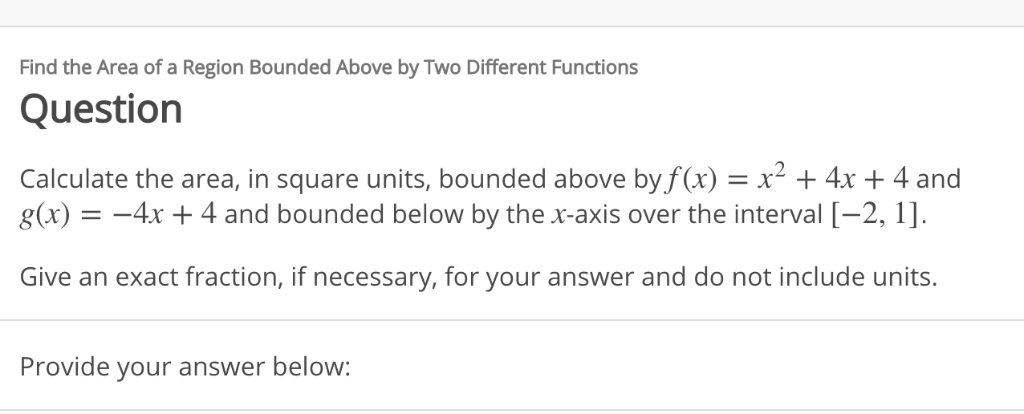 Find the Area of a Region Bounded Above by Two Different Functions

Question

Calculate the area, in square units, bounded above by $f(x) = x^2 + 4x + 4$ and $g(x) = -4x + 4$ and bounded below by the $x$-axis over the interval $[-2, 1]$.

Give an exact fraction, if necessary, for your answer and do not include units.

Provide your answer below: